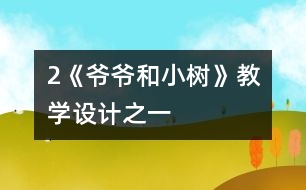 2《爷爷和小树》教学设计之一